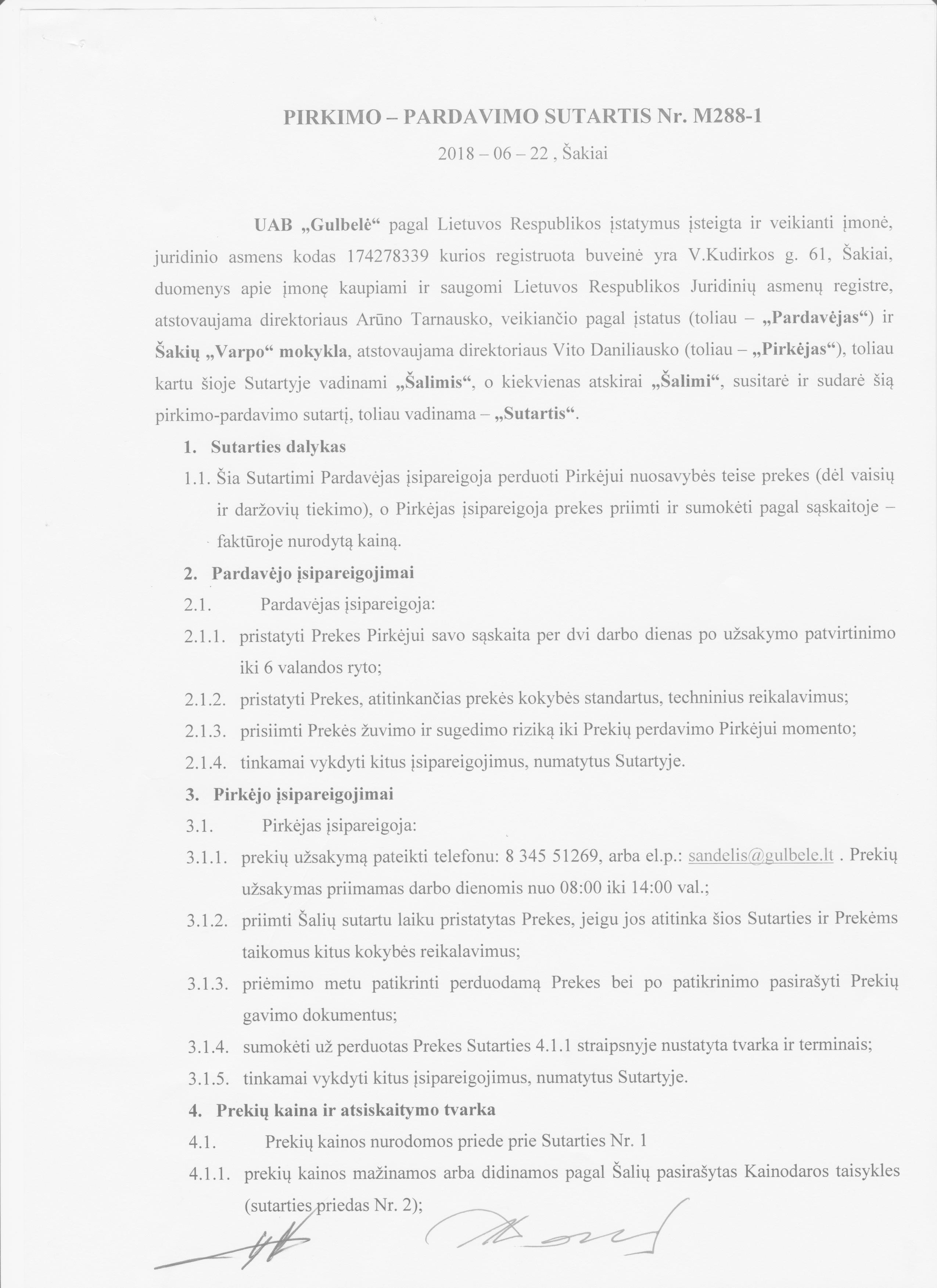 PIRKIMO – PARDAVIMO SUTARTIS Nr. M288-1

2018 – 06 – 22 , Šakiai

UAB „Gulbelė“ pagal Lietuvos Respublikos įstatymus įsteigta ir veikianti įmonė, juridinio asmens kodas 174278339 kurios registruota buveinė yra V.Kudirkos g. 61, Šakiai, duomenys apie įmonę kaupiami ir saugomi Lietuvos Respublikos Juridinių asmenų registre, atstovaujama direktoriaus Arūno Tarnausko, veikiančio pagal įstatus (toliau – „Pardavėjas“) ir Šakių „Varpo“ mokykla, atstovaujama direktoriaus Vito Daniliausko (toliau – „Pirkėjas“), toliau kartu šioje Sutartyje vadinami „Šalimis“, o kiekvienas atskirai „Šalimi“, susitarė ir sudarė šią pirkimo-pardavimo sutartį, toliau vadinama – „Sutartis“.

1. Sutarties dalykas

1.1. Šia Sutartimi Pardavėjas įsipareigoja perduoti Pirkėjui nuosavybės teise prekes (dėl vaisių ir daržovių tiekimo), o Pirkėjas įsipareigoja prekes priimti ir sumokėti pagal sąskaitoje – faktūroje nurodytą kainą.

2. Pardavėjo įsipareigojimai

2.1. Pardavėjas įsipareigoja:

2.1.1. pristatyti Prekes Pirkėjui savo sąskaita per dvi darbo dienas po užsakymo patvirtinimo iki 6 valandos ryto;

2.1.2. pristatyti Prekes, atitinkančias prekės kokybės standartus, techninius reikalavimus;

2.1.3. prisiimti Prekės žuvimo ir sugedimo riziką iki Prekių perdavimo Pirkėjui momento;

2.1.4. tinkamai vykdyti kitus įsipareigojimus, numatytus Sutartyje.

3. Pirkėjo įsipareigojimai

3.1. Pirkėjas įsipareigoja:

3.1.1. prekių užsakymą pateikti telefonu: 8 345 51269, arba el.p.: sandelis@gulbele.lt . Prekių užsakymas priimamas darbo dienomis nuo 08:00 iki 14:00 val.;

3.1.2. priimti Šalių sutartu laiku pristatytas Prekes, jeigu jos atitinka šios Sutarties ir Prekėms taikomus kitus kokybės reikalavimus;

3.1.3. priėmimo metu patikrinti perduodamą Prekes bei po patikrinimo pasirašyti Prekių gavimo dokumentus;

3.1.4. sumokėti už perduotas Prekes Sutarties 4.1.1 straipsnyje nustatyta tvarka ir terminais;

3.1.5. tinkamai vykdyti kitus įsipareigojimus, numatytus Sutartyje.

4. Prekių kaina ir atsiskaitymo tvarka

4.1. Prekių kainos nurodomos priede prie Sutarties Nr. 1

4.1.1. prekių kainos mažinamos arba didinamos pagal Šalių pasirašytas Kainodaros taisykles (sutarties priedas Nr. 2);